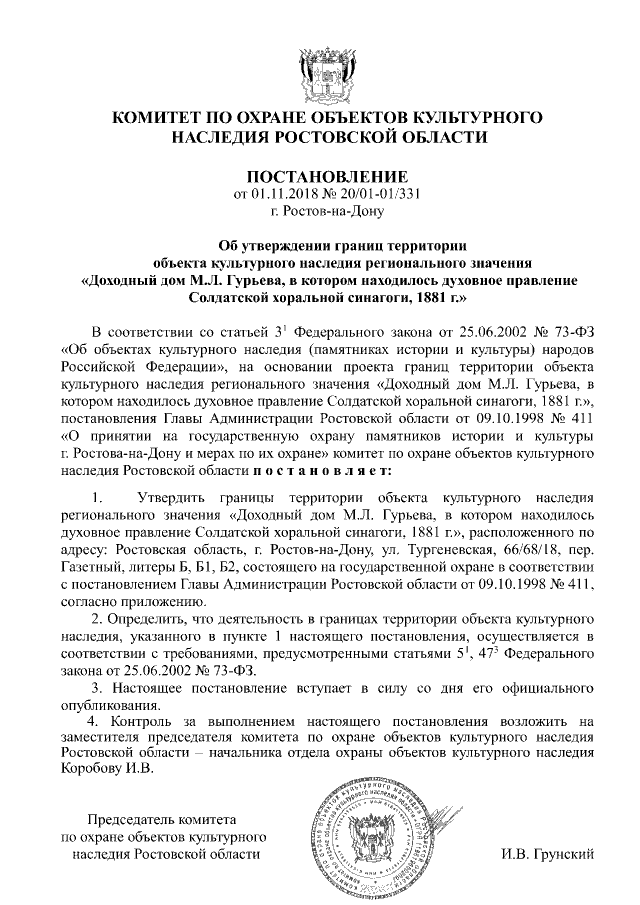 КОМИТЕТ ПО ОХРАНЕ ОБЪЕКТОВ КУЛЬТУРНОГО НАСЛЕДИЯ РОСТОВСКОЙ ОБЛАСТИ

ПОСТАНОВЛЕНИЕ
от 01.11.2018 № 20/01-01/331
г. Ростов-на-Дону

Об утверждении границ территории объекта культурного наследия регионального значения «Доходный дом М.Л. Гурьева, в котором находилось духовное правление Солдатской хоральной синагоги, 1881 г.»

В соответствии со статьей $3^1$ Федерального закона от 25.06.2002 № 73-ФЗ «Об объектах культурного наследия (памятниках истории и культуры) народов Российской Федерации», на основании проекта границ территории объекта культурного наследия регионального значения «Доходный дом М.Л. Гурьева, в котором находилось духовное правление Солдатской хоральной синагоги, 1881 г.», постановления Главы Администрации Ростовской области от 09.10.1998 № 411 «О принятии на государственную охрану памятников истории и культуры г. Ростова-на-Дону и мерах по их охране» комитет по охране объектов культурного наследия Ростовской области п о с т а н о в л я е т:

1. Утвердить границы территории объекта культурного наследия регионального значения «Доходный дом М.Л. Гурьева, в котором находилось духовное правление Солдатской хоральной синагоги, 1881 г.», расположенного по адресу: Ростовская область, г. Ростов-на-Дону, ул. Тургеневская, 66/68/18, пер. Газетный, литеры Б, Б1, Б2, состоящего на государственной охране в соответствии с постановлением Главы Администрации Ростовской области от 09.10.1998 № 411, согласно приложению.

2. Определить, что деятельность в границах территории объекта культурного наследия, указанного в пункте 1 настоящего постановления, осуществляется в соответствии с требованиями, предусмотренными статьями $5^1$, $47^3$ Федерального закона от 25.06.2002 № 73-ФЗ.

3. Настоящее постановление вступает в силу со дня его официального опубликования.

4. Контроль за выполнением настоящего постановления возложить на заместителя председателя комитета по охране объектов культурного наследия Ростовской области – начальника отдела охраны объектов культурного наследия Коробову И.В.

Председатель комитета
по охране объектов культурного
наследия Ростовской области

И.В. Грунский